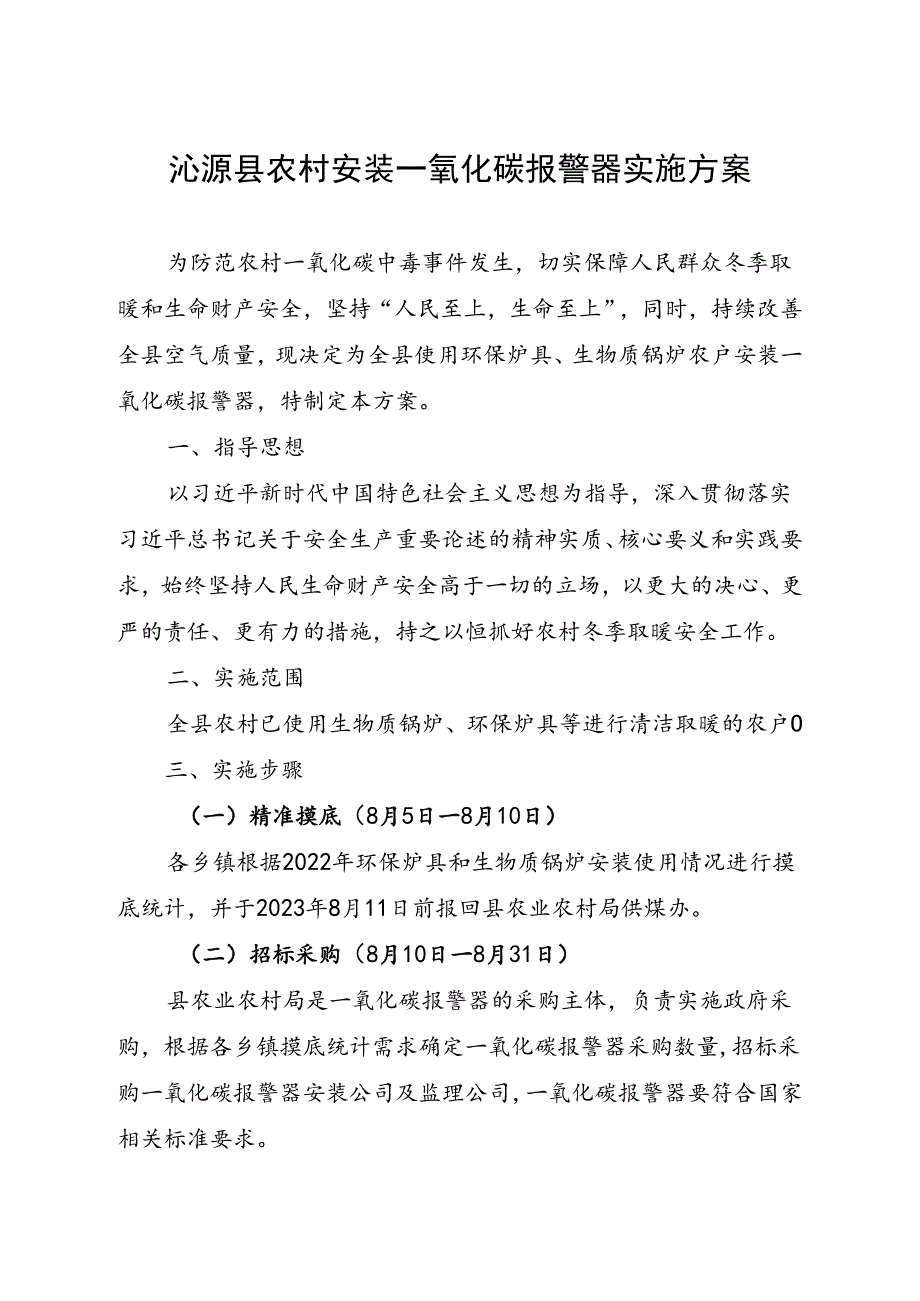 沁源县农村安装一氧化碳报警器实施方案

为防范农村一氧化碳中毒事件发生，切实保障人民群众冬季取暖和生命财产安全，坚持“人民至上，生命至上”，同时，持续改善全县空气质量，现决定为全县使用环保炉具、生物质锅炉农户安装一氧化碳报警器，特制定本方案。

一、指导思想

以习近平新时代中国特色社会主义思想为指导，深入贯彻落实习近平总书记关于安全生产重要论述的精神实质、核心要义和实践要求，始终坚持人民生命财产安全高于一切的立场，以更大的决心、更严的责任、更有力的措施，持之以恒抓好农村冬季取暖安全工作。

二、实施范围

全县农村已使用生物质锅炉、环保炉具等进行清洁取暖的农户0

三、实施步骤

（一）精准摸底（8月5日—8月10日）

各乡镇根据2022年环保炉具和生物质锅炉安装使用情况进行摸底统计，并于2023年8月11日前报回县农业农村局供煤办。

（二）招标采购（8月10日—8月31日）

县农业农村局是一氧化碳报警器的采购主体，负责实施政府采购，根据各乡镇摸底统计需求确定一氧化碳报警器采购数量，招标采购一氧化碳报警器安装公司及监理公司，一氧化碳报警器要符合国家相关标准要求。